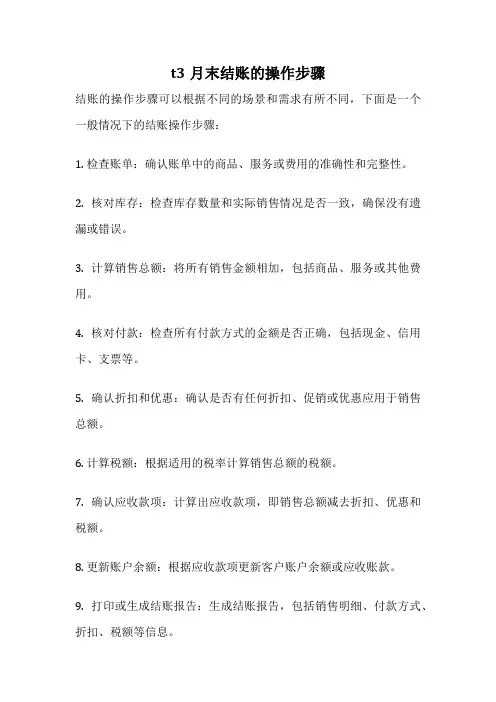 t3 月末结账的操作步骤

结账的操作步骤可以根据不同的场景和需求有所不同，下面是一个一般情况下的结账操作步骤：

1. 检查账单：确认账单中的商品、服务或费用的准确性和完整性。

2. 核对库存：检查库存数量和实际销售情况是否一致，确保没有遗漏或错误。

3. 计算销售总额：将所有销售金额相加，包括商品、服务或其他费用。

4. 核对付款：检查所有付款方式的金额是否正确，包括现金、信用卡、支票等。

5. 确认折扣和优惠：确认是否有任何折扣、促销或优惠应用于销售总额。

6. 计算税额：根据适用的税率计算销售总额的税额。

7. 确认应收款项：计算出应收款项，即销售总额减去折扣、优惠和税额。

8. 更新账户余额：根据应收款项更新客户账户余额或应收账款。

9. 打印或生成结账报告：生成结账报告，包括销售明细、付款方式、折扣、税额等信息。